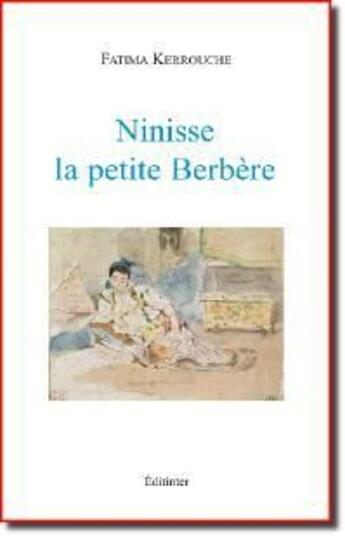 FATIMA KERROUCHE

Ninisse
la petite Berbère

Éditinter